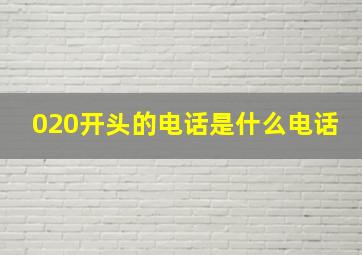 020开头的电话是什么电话